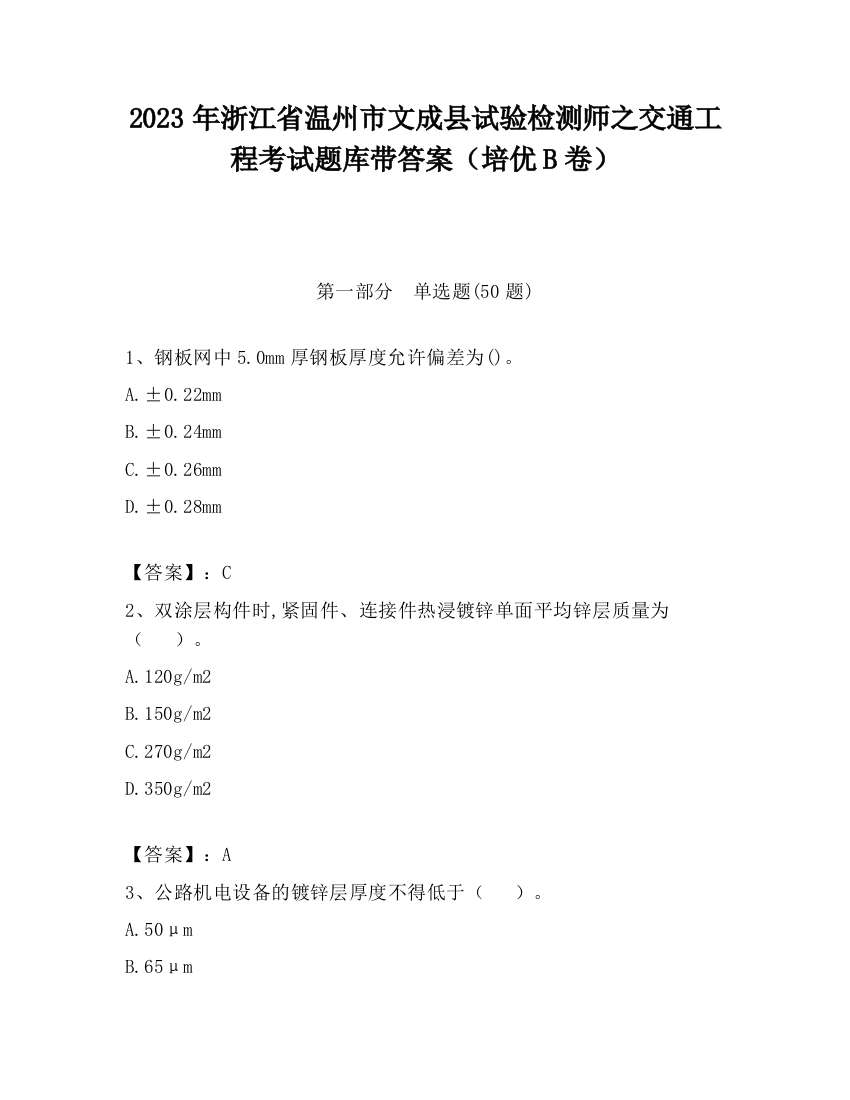 2023 年浙江省温州市文成县试验检测师之交通工程考试题库带答案（培优 B 卷）

第一部分　单选题(50 题)

1、钢板网中 5.0mm 厚钢板厚度允许偏差为()。

A. ±0.22mm

B. ±0.24mm

C. ±0.26mm

D. ±0.28mm

【答案】：C

2、双涂层构件时,紧固件、连接件热浸镀锌单面平均锌层质量为（　　）。

A. 120g/m2

B. 150g/m2

C. 270g/m2

D. 350g/m2

【答案】：A

3、公路机电设备的镀锌层厚度不得低于（　　）。

A. 50μm

B. 65μm